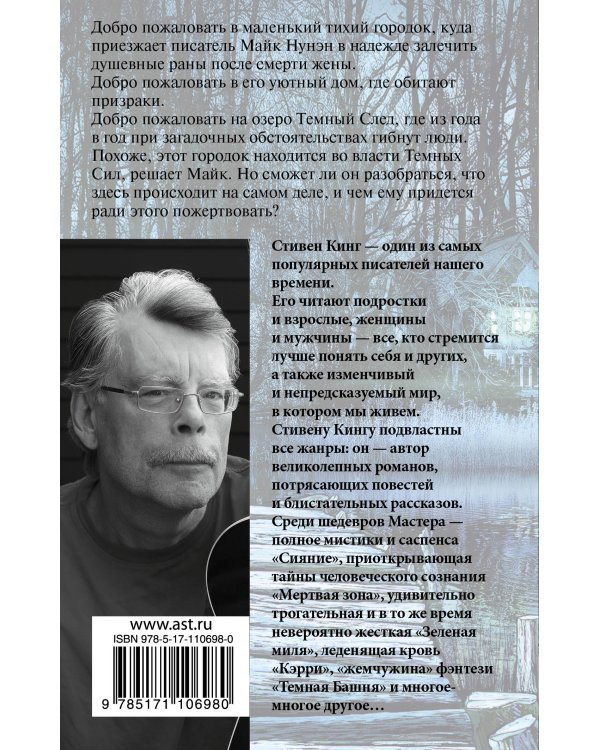 Добро пожаловать в маленький тихий городок, куда приезжает писатель Майк Нунэн в надежде залечить душевные раны после смерти жены.
Добро пожаловать в его уютный дом, где обитают призраки.
Добро пожаловать на озеро Темный След, где из года в год при загадочных обстоятельствах гибнут люди. Похоже, этот городок находится во власти Темных Сил, решает Майк. Но сможет ли он разобраться, что здесь происходит на самом деле, и чем ему придется ради этого пожертвовать?

Стивен Кинг — один из самых популярных писателей нашего времени.
Его читают подростки и взрослые, женщины и мужчины — все, кто стремится лучше понять себя и других, а также изменчивый и непредсказуемый мир, в котором мы живем.
Стивену Кингу подвластны все жанры: он — автор великолепных романов, потрясающих повестей и блистательных рассказов.
Среди шедевров Мастера — полное мистики и саспенса «Сияние», приоткрывающая тайны человеческого сознания «Мертвая зона», удивительно трогательная и в то же время невероятно жесткая «Зеленая миля», леденящая кровь «Кэрри», «жемчужина» фэнтези «Темная Башня» и многое-многое другое…

www.ast.ru
ISBN 978-5-17-110698-0
9 785171 106980